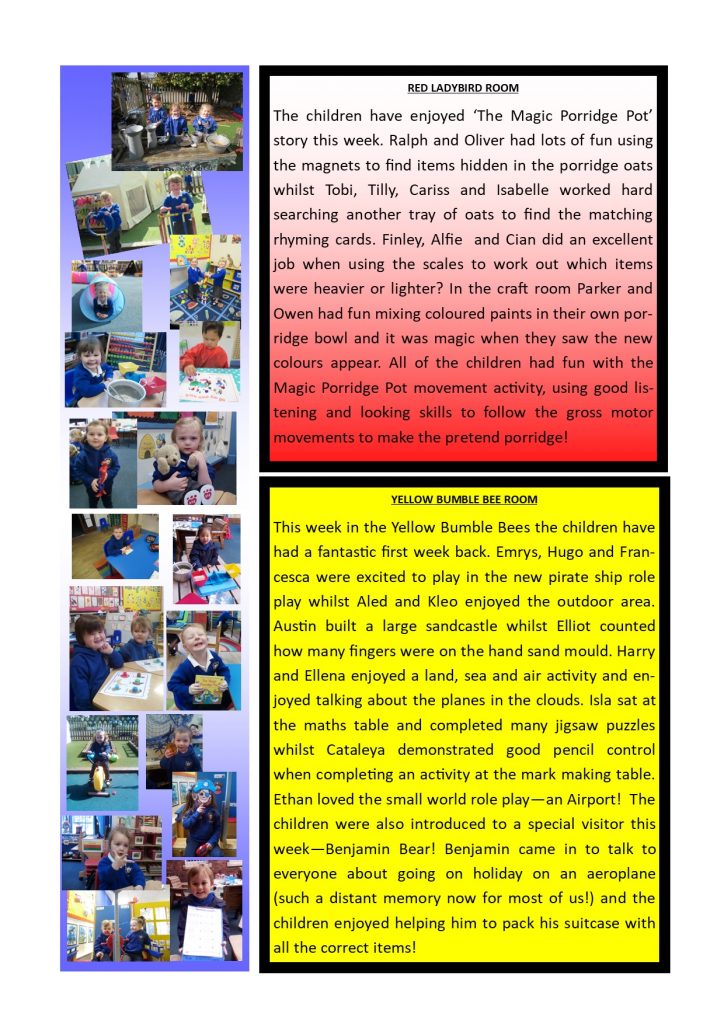 RED LADYBIRD ROOM

The children have enjoyed 'The Magic Porridge Pot' story this week. Ralph and Oliver had lots of fun using the magnets to find items hidden in the porridge oats whilst Tobi, Tilly, Cariss and Isabelle worked hard searching another tray of oats to find the matching rhyming cards. Finley, Alfie and Cian did an excellent job when using the scales to work out which items were heavier or lighter? In the craft room Parker and Owen had fun mixing coloured paints in their own porridge bowl and it was magic when they saw the new colours appear. All of the children had fun with the Magic Porridge Pot movement activity, using good listening and looking skills to follow the gross motor movements to make the pretend porridge!

YELLOW BUMBLE BEE ROOM

This week in the Yellow Bumble Bees the children have had a fantastic first week back. Emrys, Hugo and Francesca were excited to play in the new pirate ship role play whilst Aled and Kleo enjoyed the outdoor area. Austin built a large sandcastle whilst Elliot counted how many fingers were on the hand sand mould. Harry and Ellena enjoyed a land, sea and air activity and enjoyed talking about the planes in the clouds. Isla sat at the maths table and completed many jigsaw puzzles whilst Cataleya demonstrated good pencil control when completing an activity at the mark making table. Ethan loved the small world role play—an Airport! The children were also introduced to a special visitor this week—Benjamin Bear! Benjamin came in to talk to everyone about going on holiday on an aeroplane (such a distant memory now for most of us!) and the children enjoyed helping him to pack his suitcase with all the correct items!